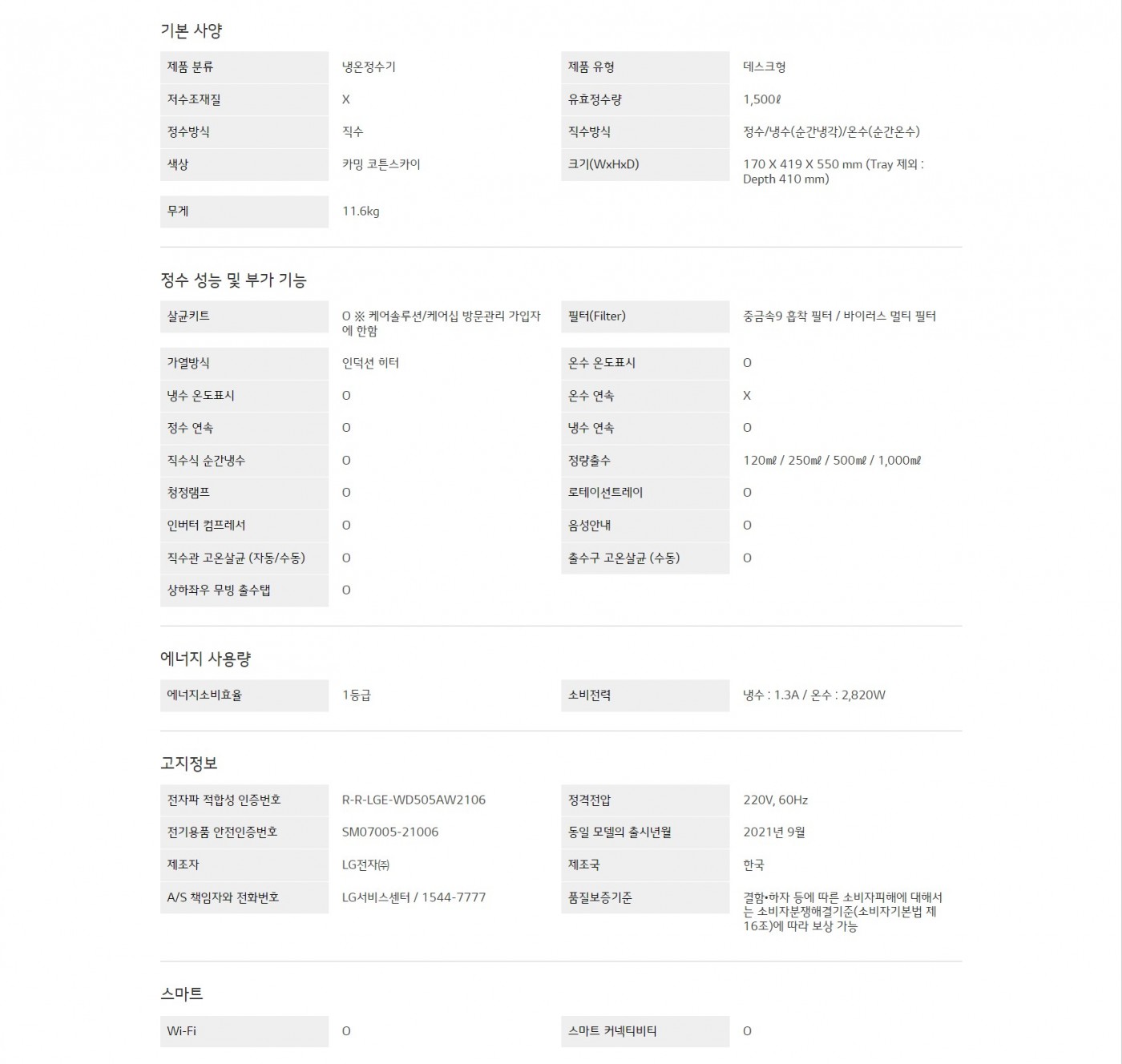 기본 사양

| 제품 분류 | 냉온정수기 | 제품 유형 | 데스크형 |
|---|---|---|---|
| 저수조재질 | X | 유효정수량 | 1,500ℓ |
| 정수방식 | 직수 | 직수방식 | 정수/냉수(순간냉각)/온수(순간온수) |
| 색상 | 카밍 코튼스카이 | 크기(WxHxD) | 170 X 419 X 550 mm (Tray 제외 : Depth 410 mm) |
| 무게 | 11.6kg | | |

정수 성능 및 부가 기능

| 살균키트 | O ※ 케어솔루션/케어십 방문관리 가입자에 한함 | 필터(Filter) | 중금속9 흡착 필터 / 바이러스 멀티 필터 |
|---|---|---|---|
| 가열방식 | 인덕션 히터 | 온수 온도표시 | O |
| 냉수 온도표시 | O | 온수 연속 | X |
| 정수 연속 | O | 냉수 연속 | O |
| 직수식 순간냉수 | O | 정량출수 | 120㎖ / 250㎖ / 500㎖ / 1,000㎖ |
| 청정램프 | O | 로테이션트레이 | O |
| 인버터 컴프레서 | O | 음성안내 | O |
| 직수관 고온살균 (자동/수동) | O | 출수구 고온살균 (수동) | O |
| 상하좌우 무빙 출수탭 | O | | |

에너지 사용량

| 에너지소비효율 | 1등급 | 소비전력 | 냉수 : 1.3A / 온수 : 2,820W |
|---|---|---|---|

고지정보

| 전자파 적합성 인증번호 | R-R-LGE-WD505AW2106 | 정격전압 | 220V, 60Hz |
|---|---|---|---|
| 전기용품 안전인증번호 | SM07005-21006 | 동일 모델의 출시년월 | 2021년 9월 |
| 제조자 | LG전자㈜ | 제조국 | 한국 |
| A/S 책임자와 전화번호 | LG서비스센터 / 1544-7777 | 품질보증기준 | 결함•하자 등에 따른 소비자피해에 대해서는 소비자분쟁해결기준(소비자기본법 제16조)에 따라 보상 가능 |

스마트

| Wi-Fi | O | 스마트 커넥티비티 | O |
|---|---|---|---|